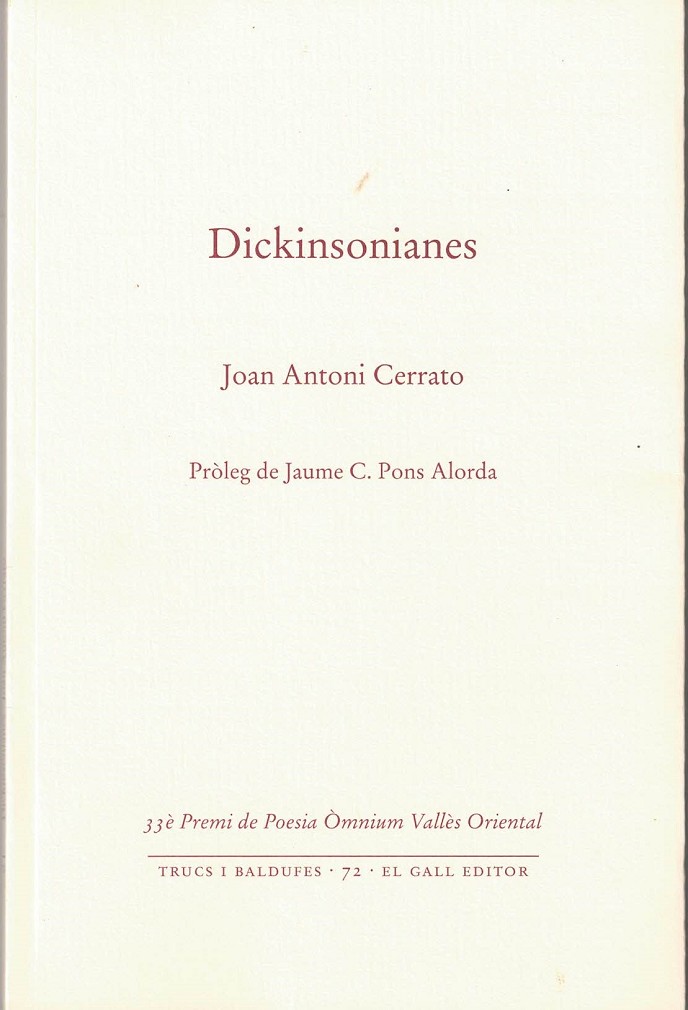 Dickinsonianes

Joan Antoni Cerrato

Pròleg de Jaume C. Pons Alorda

33è Premi de Poesia Òmnium Vallès Oriental

TRUCS I BALDUFES · 72 · EL GALL EDITOR